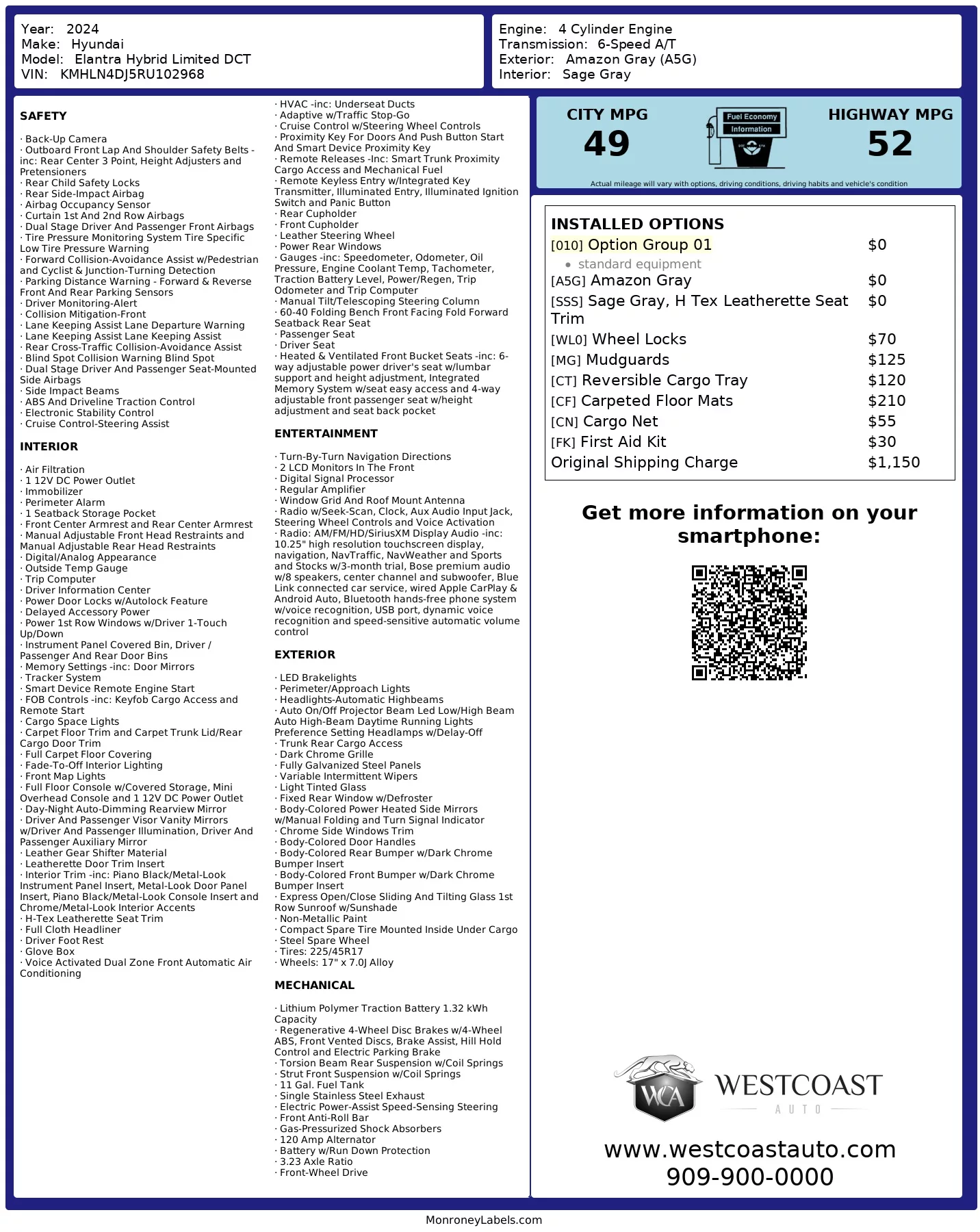 Year: 2024
Make: Hyundai
Model: Elantra Hybrid Limited DCT
VIN: KMHLN4DJ5RU102968

Engine: 4 Cylinder Engine
Transmission: 6-Speed A/T
Exterior: Amazon Gray (A5G)
Interior: Sage Gray

SAFETY

· Back-Up Camera
· Outboard Front Lap And Shoulder Safety Belts -inc: Rear Center 3 Point, Height Adjusters and Pretensioners
· Rear Child Safety Locks
· Rear Side-Impact Airbag
· Airbag Occupancy Sensor
· Curtain 1st And 2nd Row Airbags
· Dual Stage Driver And Passenger Front Airbags
· Tire Pressure Monitoring System Tire Specific Low Tire Pressure Warning
· Forward Collision-Avoidance Assist w/Pedestrian and Cyclist & Junction-Turning Detection
· Parking Distance Warning - Forward & Reverse Front And Rear Parking Sensors
· Driver Monitoring-Alert
· Collision Mitigation-Front
· Lane Keeping Assist Lane Departure Warning
· Lane Keeping Assist Lane Keeping Assist
· Rear Cross-Traffic Collision-Avoidance Assist
· Blind Spot Collision Warning Blind Spot
· Dual Stage Driver And Passenger Seat-Mounted Side Airbags
· Side Impact Beams
· ABS And Driveline Traction Control
· Electronic Stability Control
· Cruise Control-Steering Assist

INTERIOR

· Air Filtration
· 1 12V DC Power Outlet
· Immobilizer
· Perimeter Alarm
· 1 Seatback Storage Pocket
· Front Center Armrest and Rear Center Armrest
· Manual Adjustable Front Head Restraints and Manual Adjustable Rear Head Restraints
· Digital/Analog Appearance
· Outside Temp Gauge
· Trip Computer
· Driver Information Center
· Power Door Locks w/Autolock Feature
· Delayed Accessory Power
· Power 1st Row Windows w/Driver 1-Touch Up/Down
· Instrument Panel Covered Bin, Driver / Passenger And Rear Door Bins
· Memory Settings -inc: Door Mirrors
· Tracker System
· Smart Device Remote Engine Start
· FOB Controls -inc: Keyfob Cargo Access and Remote Start
· Cargo Space Lights
· Carpet Floor Trim and Carpet Trunk Lid/Rear Cargo Door Trim
· Full Carpet Floor Covering
· Fade-To-Off Interior Lighting
· Front Map Lights
· Full Floor Console w/Covered Storage, Mini Overhead Console and 1 12V DC Power Outlet
· Day-Night Auto-Dimming Rearview Mirror
· Driver And Passenger Visor Vanity Mirrors w/Driver And Passenger Illumination, Driver And Passenger Auxiliary Mirror
· Leather Gear Shifter Material
· Leatherette Door Trim Insert
· Interior Trim -inc: Piano Black/Metal-Look Instrument Panel Insert, Metal-Look Door Panel Insert, Piano Black/Metal-Look Console Insert and Chrome/Metal-Look Interior Accents
· H-Tex Leatherette Seat Trim
· Full Cloth Headliner
· Driver Foot Rest
· Glove Box
· Voice Activated Dual Zone Front Automatic Air Conditioning

· HVAC -inc: Underseat Ducts
· Adaptive w/Traffic Stop-Go
· Cruise Control w/Steering Wheel Controls
· Proximity Key For Doors And Push Button Start And Smart Device Proximity Key
· Remote Releases -Inc: Smart Trunk Proximity Cargo Access and Mechanical Fuel
· Remote Keyless Entry w/Integrated Key Transmitter, Illuminated Entry, Illuminated Ignition Switch and Panic Button
· Rear Cupholder
· Front Cupholder
· Leather Steering Wheel
· Power Rear Windows
· Gauges -inc: Speedometer, Odometer, Oil Pressure, Engine Coolant Temp, Tachometer, Traction Battery Level, Power/Regen, Trip Odometer and Trip Computer
· Manual Tilt/Telescoping Steering Column
· 60-40 Folding Bench Front Facing Fold Forward Seatback Rear Seat
· Passenger Seat
· Driver Seat
· Heated & Ventilated Front Bucket Seats -inc: 6-way adjustable power driver's seat w/lumbar support and height adjustment, Integrated Memory System w/seat easy access and 4-way adjustable front passenger seat w/height adjustment and seat back pocket

ENTERTAINMENT

· Turn-By-Turn Navigation Directions
· 2 LCD Monitors In The Front
· Digital Signal Processor
· Regular Amplifier
· Window Grid And Roof Mount Antenna
· Radio w/Seek-Scan, Clock, Aux Audio Input Jack, Steering Wheel Controls and Voice Activation
· Radio: AM/FM/HD/SiriusXM Display Audio -inc: 10.25" high resolution touchscreen display, navigation, NavTraffic, NavWeather and Sports and Stocks w/3-month trial, Bose premium audio w/8 speakers, center channel and subwoofer, Blue Link connected car service, wired Apple CarPlay & Android Auto, Bluetooth hands-free phone system w/voice recognition, USB port, dynamic voice recognition and speed-sensitive automatic volume control

EXTERIOR

· LED Brakelights
· Perimeter/Approach Lights
· Headlights-Automatic Highbeams
· Auto On/Off Projector Beam Led Low/High Beam Auto High-Beam Daytime Running Lights Preference Setting Headlamps w/Delay-Off
· Trunk Rear Cargo Access
· Dark Chrome Grille
· Fully Galvanized Steel Panels
· Variable Intermittent Wipers
· Light Tinted Glass
· Fixed Rear Window w/Defroster
· Body-Colored Power Heated Side Mirrors w/Manual Folding and Turn Signal Indicator
· Chrome Side Windows Trim
· Body-Colored Door Handles
· Body-Colored Rear Bumper w/Dark Chrome Bumper Insert
· Body-Colored Front Bumper w/Dark Chrome Bumper Insert
· Express Open/Close Sliding And Tilting Glass 1st Row Sunroof w/Sunshade
· Non-Metallic Paint
· Compact Spare Tire Mounted Inside Under Cargo
· Steel Spare Wheel
· Tires: 225/45R17
· Wheels: 17" x 7.0J Alloy

MECHANICAL

· Lithium Polymer Traction Battery 1.32 kWh Capacity
· Regenerative 4-Wheel Disc Brakes w/4-Wheel ABS, Front Vented Discs, Brake Assist, Hill Hold Control and Electric Parking Brake
· Torsion Beam Rear Suspension w/Coil Springs
· Strut Front Suspension w/Coil Springs
· 11 Gal. Fuel Tank
· Single Stainless Steel Exhaust
· Electric Power-Assist Speed-Sensing Steering
· Front Anti-Roll Bar
· Gas-Pressurized Shock Absorbers
· 120 Amp Alternator
· Battery w/Run Down Protection
· 3.23 Axle Ratio
· Front-Wheel Drive

CITY MPG
49
Fuel Economy Information
HIGHWAY MPG
52
Actual mileage will vary with options, driving conditions, driving habits and vehicle's condition

INSTALLED OPTIONS
| | |
|---|---|
| [010] Option Group 01 | $0 |
| • standard equipment | |
| [A5G] Amazon Gray | $0 |
| [SSS] Sage Gray, H Tex Leatherette Seat Trim | $0 |
| [WL0] Wheel Locks | $70 |
| [MG] Mudguards | $125 |
| [CT] Reversible Cargo Tray | $120 |
| [CF] Carpeted Floor Mats | $210 |
| [CN] Cargo Net | $55 |
| [FK] First Aid Kit | $30 |
| Original Shipping Charge | $1,150 |

Get more information on your smartphone:

WCA
WESTCOAST
AUTO
www.westcoastauto.com
909-900-0000

MonroneyLabels.com